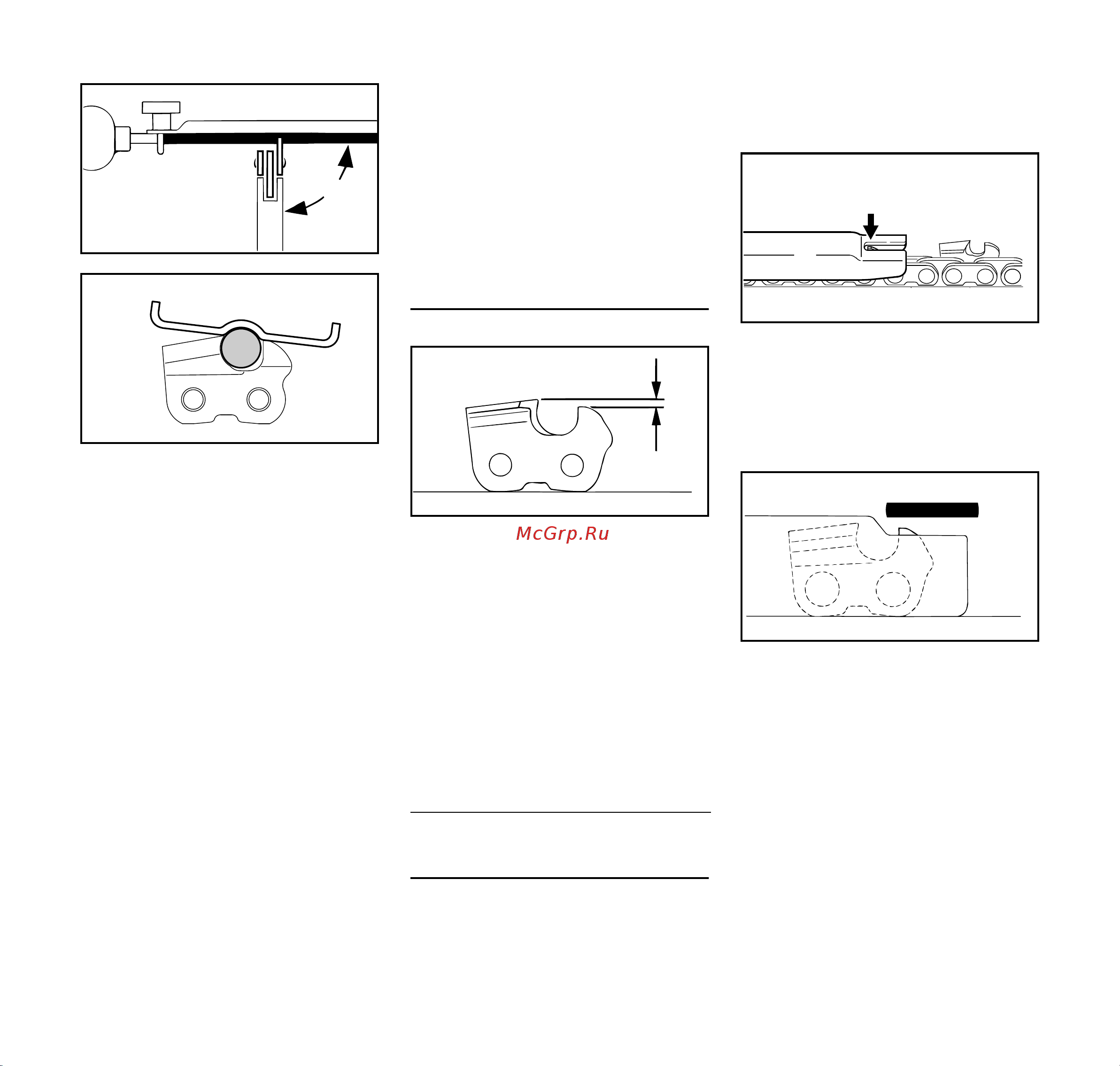 McGrp.Ru